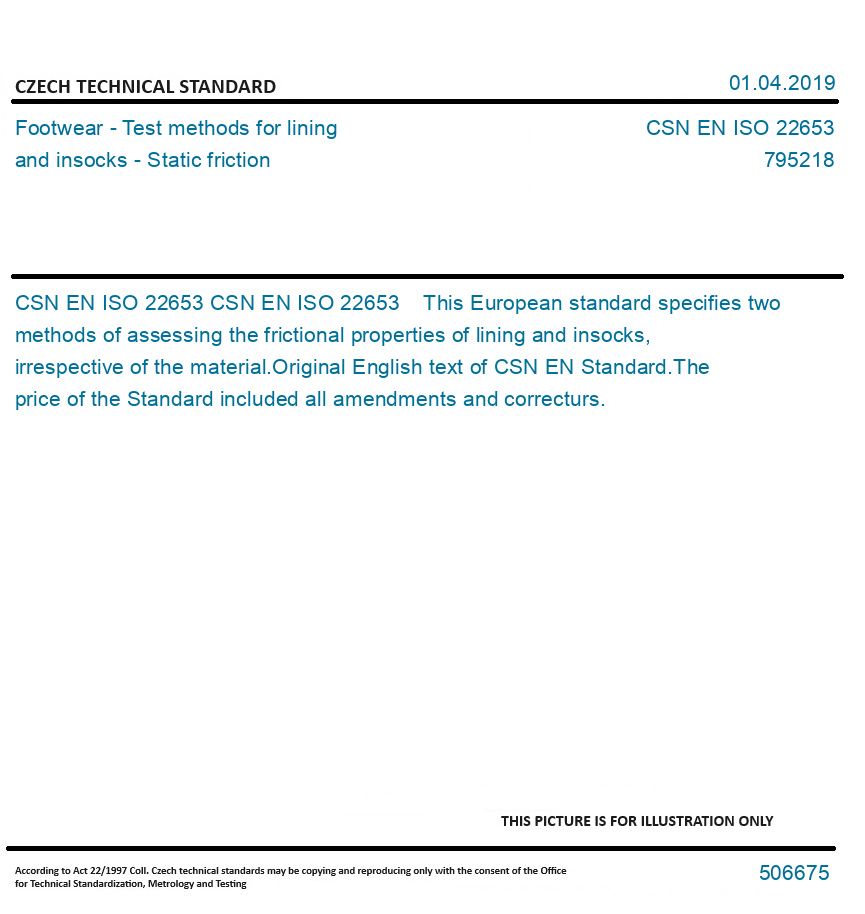 CZECH TECHNICAL STANDARD

01.04.2019

Footwear - Test methods for lining and insocks - Static friction

CSN EN ISO 22653
795218

CSN EN ISO 22653 CSN EN ISO 22653 This European standard specifies two methods of assessing the frictional properties of lining and insocks, irrespective of the material.Original English text of CSN EN Standard.The price of the Standard included all amendments and correcturs.

THIS PICTURE IS FOR ILLUSTRATION ONLY

According to Act 22/1997 Coll. Czech technical standards may be copying and reproducing only with the consent of the Office for Technical Standardization, Metrology and Testing

506675